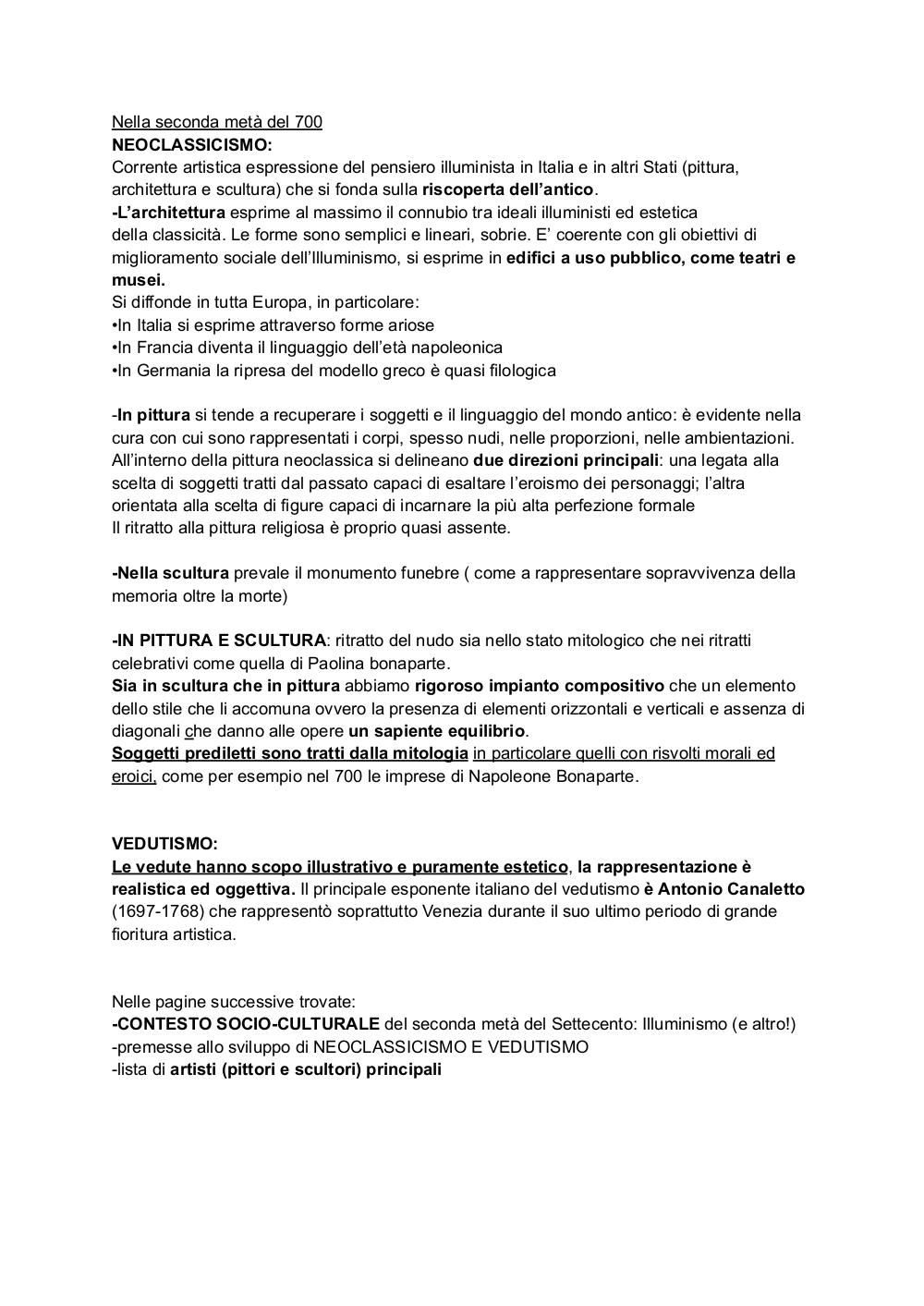 Nella seconda metà del 700
NEOCLASSICISMO:
Corrente artistica espressione del pensiero illuminista in Italia e in altri Stati (pittura, architettura e scultura) che si fonda sulla riscoperta dell'antico.
-L'architettura esprime al massimo il connubio tra ideali illuministi ed estetica della classicità. Le forme sono semplici e lineari, sobrie. E' coerente con gli obiettivi di miglioramento sociale dell'Illuminismo, si esprime in edifici a uso pubblico, come teatri e musei.
Si diffonde in tutta Europa, in particolare:
•In Italia si esprime attraverso forme ariose
•In Francia diventa il linguaggio dell'età napoleonica
•In Germania la ripresa del modello greco è quasi filologica

-In pittura si tende a recuperare i soggetti e il linguaggio del mondo antico: è evidente nella cura con cui sono rappresentati i corpi, spesso nudi, nelle proporzioni, nelle ambientazioni. All'interno della pittura neoclassica si delineano due direzioni principali: una legata alla scelta di soggetti tratti dal passato capaci di esaltare l'eroismo dei personaggi; l'altra orientata alla scelta di figure capaci di incarnare la più alta perfezione formale
Il ritratto alla pittura religiosa è proprio quasi assente.

-Nella scultura prevale il monumento funebre ( come a rappresentare sopravvivenza della memoria oltre la morte)

-IN PITTURA E SCULTURA: ritratto del nudo sia nello stato mitologico che nei ritratti celebrativi come quella di Paolina bonaparte.
Sia in scultura che in pittura abbiamo rigoroso impianto compositivo che un elemento dello stile che li accomuna ovvero la presenza di elementi orizzontali e verticali e assenza di diagonali che danno alle opere un sapiente equilibrio.
Soggetti prediletti sono tratti dalla mitologia in particolare quelli con risvolti morali ed eroici, come per esempio nel 700 le imprese di Napoleone Bonaparte.

VEDUTISMO:
Le vedute hanno scopo illustrativo e puramente estetico, la rappresentazione è realistica ed oggettiva. Il principale esponente italiano del vedutismo è Antonio Canaletto (1697-1768) che rappresentò soprattutto Venezia durante il suo ultimo periodo di grande fioritura artistica.

Nelle pagine successive trovate:
-CONTESTO SOCIO-CULTURALE del seconda metà del Settecento: Illuminismo (e altro!)
-premesse allo sviluppo di NEOCLASSICISMO E VEDUTISMO
-lista di artisti (pittori e scultori) principali